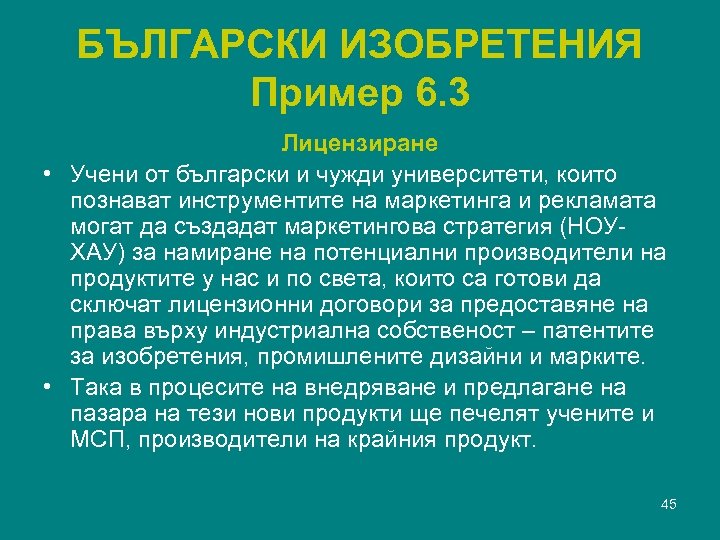 БЪЛГАРСКИ ИЗОБРЕТЕНИЯ
Пример 6.3

Лицензиране

• Учени от български и чужди университети, които познават инструментите на маркетинга и рекламата могат да създадат маркетингова стратегия (НОУ-ХАУ) за намиране на потенциални производители на продуктите у нас и по света, които са готови да сключат лицензионни договори за предоставяне на права върху индустриална собственост – патентите за изобретения, промишлените дизайни и марките.
• Така в процесите на внедряване и предлагане на пазара на тези нови продукти ще печелят учените и МСП, производители на крайния продукт.

45